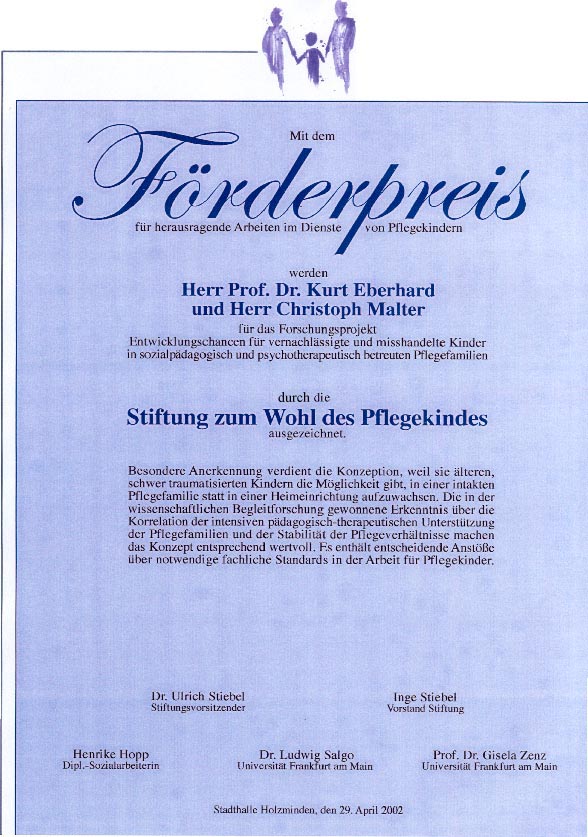 Mit dem

Förderpreis

für herausragende Arbeiten im Dienste von Pflegekindern

werden

Herr Prof. Dr. Kurt Eberhard
und Herr Christoph Malter

für das Forschungsprojekt
Entwicklungschancen für vernachlässigte und misshandelte Kinder in sozialpädagogisch und psychotherapeutisch betreuten Pflegefamilien

durch die

Stiftung zum Wohl des Pflegekindes

ausgezeichnet.

Besondere Anerkennung verdient die Konzeption, weil sie älteren, schwer traumatisierten Kindern die Möglichkeit gibt, in einer intakten Pflegefamilie statt in einer Heimeinrichtung aufzuwachsen. Die in der wissenschaftlichen Begleitforschung gewonnene Erkenntnis über die Korrelation der intensiven pädagogisch-therapeutischen Unterstützung der Pflegefamilien und der Stabilität der Pflegeverhältnisse machen das Konzept entsprechend wertvoll. Es enthält entscheidende Anstöße über notwendige fachliche Standards in der Arbeit für Pflegekinder.

Dr. Ulrich Stiebel
Stiftungsvorsitzender

Inge Stiebel
Vorstand Stiftung

Henrike Hopp
Dipl.-Sozialarbeiterin

Dr. Ludwig Salgo
Universität Frankfurt am Main

Prof. Dr. Gisela Zenz
Universität Frankfurt am Main

Stadthalle Holzminden, den 29. April 2002